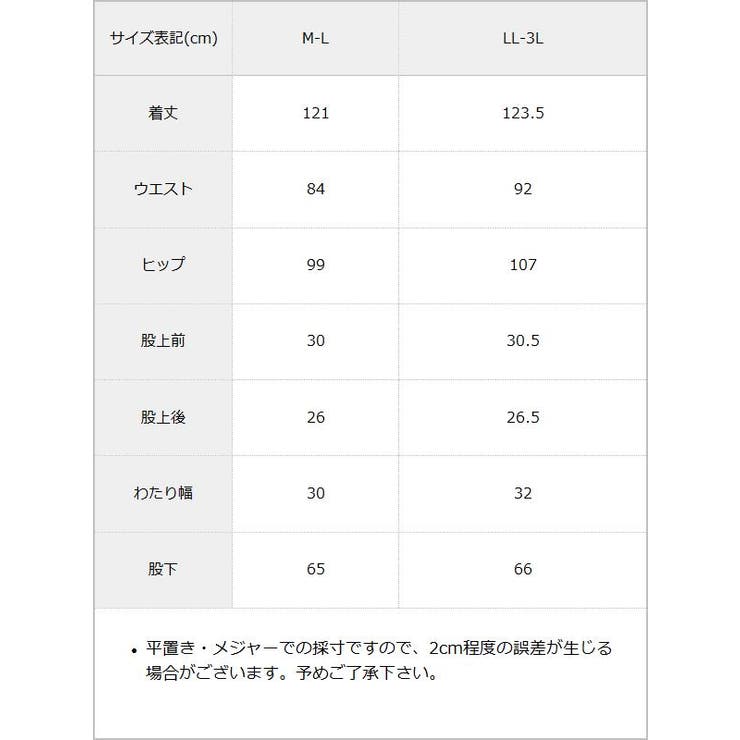 | サイズ表記(cm) | M-L | LL-3L |
|---|---|---|
| 着丈 | 121 | 123.5 |
| ウエスト | 84 | 92 |
| ヒップ | 99 | 107 |
| 股上前 | 30 | 30.5 |
| 股上後 | 26 | 26.5 |
| わたり幅 | 30 | 32 |
| 股下 | 65 | 66 |

• 平置き・メジャーでの採寸ですので、2cm程度の誤差が生じる場合がございます。予めご了承下さい。